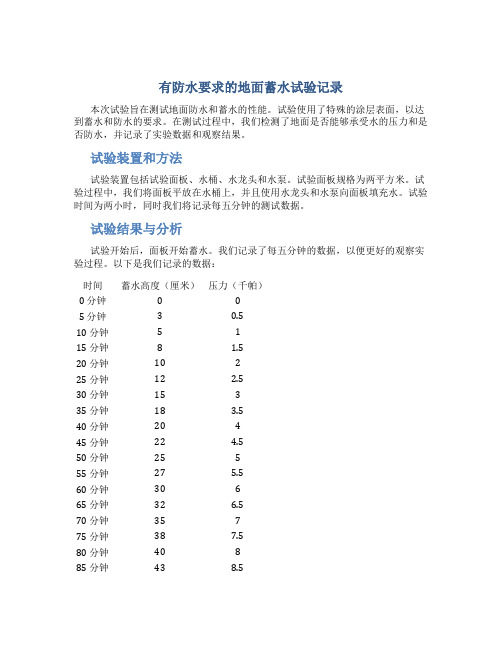 有防水要求的地面蓄水试验记录

本次试验旨在测试地面防水和蓄水的性能。试验使用了特殊的涂层表面，以达到蓄水和防水的要求。在测试过程中，我们检测了地面是否能够承受水的压力和是否防水，并记录了实验数据和观察结果。

试验装置和方法

试验装置包括试验面板、水桶、水龙头和水泵。试验面板规格为两平方米。试验过程中，我们将面板平放在水桶上，并且使用水龙头和水泵向面板填充水。试验时间为两小时，同时我们将记录每五分钟的测试数据。

试验结果与分析

试验开始后，面板开始蓄水。我们记录了每五分钟的数据，以便更好的观察实验过程。以下是我们记录的数据：

| 时间 | 蓄水高度（厘米） | 压力（千帕） |
|---|---|---|
| 0 分钟 | 0 | 0 |
| 5 分钟 | 3 | 0.5 |
| 10 分钟 | 5 | 1 |
| 15 分钟 | 8 | 1.5 |
| 20 分钟 | 10 | 2 |
| 25 分钟 | 12 | 2.5 |
| 30 分钟 | 15 | 3 |
| 35 分钟 | 18 | 3.5 |
| 40 分钟 | 20 | 4 |
| 45 分钟 | 22 | 4.5 |
| 50 分钟 | 25 | 5 |
| 55 分钟 | 27 | 5.5 |
| 60 分钟 | 30 | 6 |
| 65 分钟 | 32 | 6.5 |
| 70 分钟 | 35 | 7 |
| 75 分钟 | 38 | 7.5 |
| 80 分钟 | 40 | 8 |
| 85 分钟 | 43 | 8.5 |